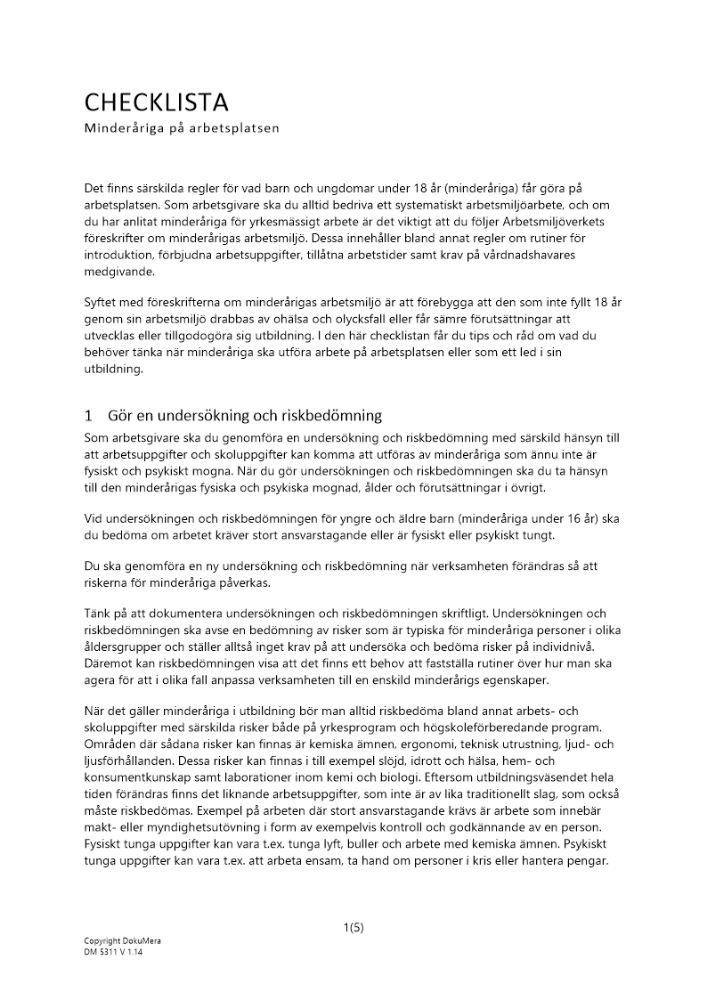 CHECKLISTA
Minderåriga på arbetsplatsen

Det finns särskilda regler för vad barn och ungdomar under 18 år (minderåriga) får göra på arbetsplatsen. Som arbetsgivare ska du alltid bedriva ett systematiskt arbetsmiljöarbete, och om du har anlitat minderåriga för yrkesmässigt arbete är det viktigt att du följer Arbetsmiljöverkets föreskrifter om minderårigas arbetsmiljö. Dessa innehåller bland annat regler om rutiner för introduktion, förbjudna arbetsuppgifter, tillåtna arbetstider samt krav på vårdnadshavares medgivande.

Syftet med föreskrifterna om minderårigas arbetsmiljö är att förebygga att den som inte fyllt 18 år genom sin arbetsmiljö drabbas av ohälsa och olycksfall eller får sämre förutsättningar att utvecklas eller tillgodogöra sig utbildning. I den här checklistan får du tips och råd om vad du behöver tänka när minderåriga ska utföra arbete på arbetsplatsen eller som ett led i sin utbildning.

1 Gör en undersökning och riskbedömning
Som arbetsgivare ska du genomföra en undersökning och riskbedömning med särskild hänsyn till att arbetsuppgifter och skoluppgifter kan komma att utföras av minderåriga som ännu inte är fysiskt och psykiskt mogna. När du gör undersökningen och riskbedömningen ska du ta hänsyn till den minderårigas fysiska och psykiska mognad, ålder och förutsättningar i övrigt.

Vid undersökningen och riskbedömningen för yngre och äldre barn (minderåriga under 16 år) ska du bedöma om arbetet kräver stort ansvarstagande eller är fysiskt eller psykiskt tungt.

Du ska genomföra en ny undersökning och riskbedömning när verksamheten förändras så att riskerna för minderåriga påverkas.

Tänk på att dokumentera undersökningen och riskbedömningen skriftligt. Undersökningen och riskbedömningen ska avse en bedömning av risker som är typiska för minderåriga personer i olika åldersgrupper och ställer alltså inget krav på att undersöka och bedöma risker på individnivå. Däremot kan riskbedömningen visa att det finns ett behov att fastställa rutiner över hur man ska agera för att i olika fall anpassa verksamheten till en enskild minderårigs egenskaper.

När det gäller minderåriga i utbildning bör man alltid riskbedöma bland annat arbets- och skoluppgifter med särskilda risker både på yrkesprogram och högskoleförberedande program. Områden där sådana risker kan finnas är kemiska ämnen, ergonomi, teknisk utrustning, ljud- och ljusförhållanden. Dessa risker kan finnas i till exempel slöjd, idrott och hälsa, hem- och konsumentkunskap samt laborationer inom kemi och biologi. Eftersom utbildningsväsendet hela tiden förändras finns det liknande arbetsuppgifter, som inte är av lika traditionellt slag, som också måste riskbedömas. Exempel på arbeten där stort ansvarstagande krävs är arbete som innebär makt- eller myndighetsutövning i form av exempelvis kontroll och godkännande av en person. Fysiskt tunga uppgifter kan vara t.ex. tunga lyft, buller och arbete med kemiska ämnen. Psykiskt tunga uppgifter kan vara t.ex. att arbeta ensam, ta hand om personer i kris eller hantera pengar.

1(5)

Copyright DokuMera
DM 5311 V 1.14